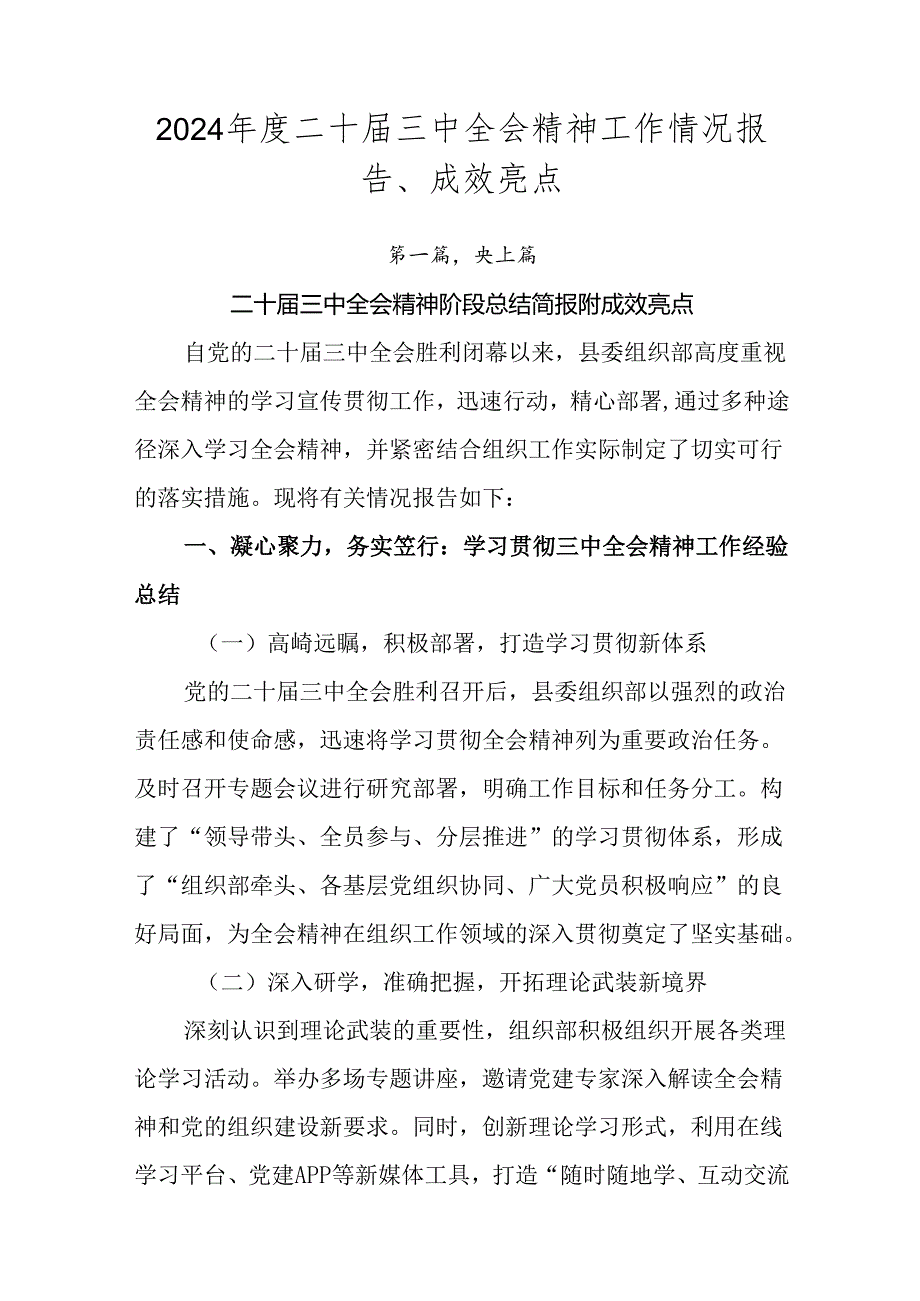 2024年度二十届三中全会精神工作情况报告、成效亮点

第一篇，央上篇

二十届三中全会精神阶段总结简报附成效亮点

自党的二十届三中全会胜利闭幕以来，县委组织部高度重视全会精神的学习宣传贯彻工作，迅速行动，精心部署,通过多种途径深入学习全会精神，并紧密结合组织工作实际制定了切实可行的落实措施。现将有关情况报告如下：

一、凝心聚力，务实笠行：学习贯彻三中全会精神工作经验总结

（一）高崎远瞩，积极部署，打造学习贯彻新体系

党的二十届三中全会胜利召开后，县委组织部以强烈的政治责任感和使命感，迅速将学习贯彻全会精神列为重要政治任务。及时召开专题会议进行研究部署，明确工作目标和任务分工。构建了“领导带头、全员参与、分层推进”的学习贯彻体系，形成了“组织部牵头、各基层党组织协同、广大党员积极响应”的良好局面，为全会精神在组织工作领域的深入贯彻奠定了坚实基础。

（二）深入研学，准确把握，开拓理论武装新境界

深刻认识到理论武装的重要性，组织部积极组织开展各类理论学习活动。举办多场专题讲座，邀请党建专家深入解读全会精神和党的组织建设新要求。同时，创新理论学习形式，利用在线学习平台、党建APP等新媒体工具，打造“随时随地学、互动交流